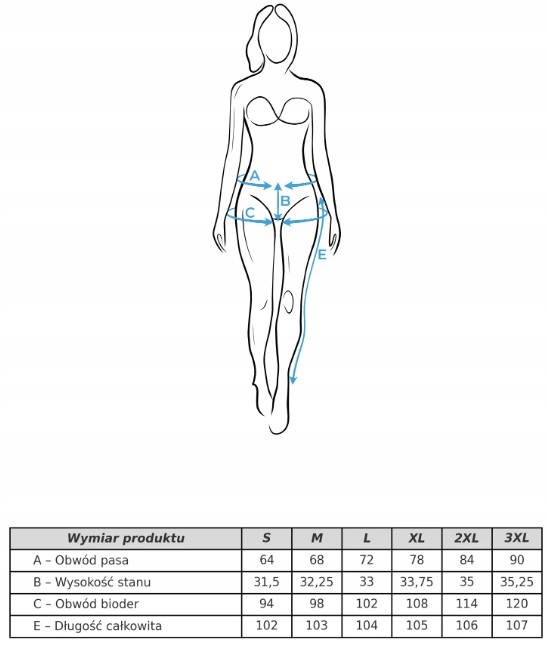 A

B

C

E

| Wymiar produktu | S | M | L | XL | 2XL | 3XL |
|---|---|---|---|---|---|---|
| A – Obwód pasa | 64 | 68 | 72 | 78 | 84 | 90 |
| B – Wysokość stanu | 31,5 | 32,25 | 33 | 33,75 | 35 | 35,25 |
| C – Obwód bioder | 94 | 98 | 102 | 108 | 114 | 120 |
| E – Długość całkowita | 102 | 103 | 104 | 105 | 106 | 107 |